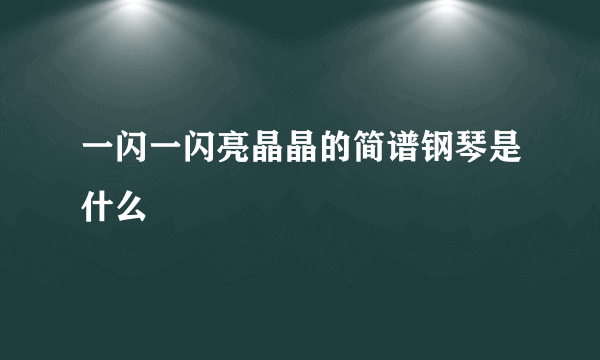 一闪一闪亮晶晶的简谱钢琴是什么